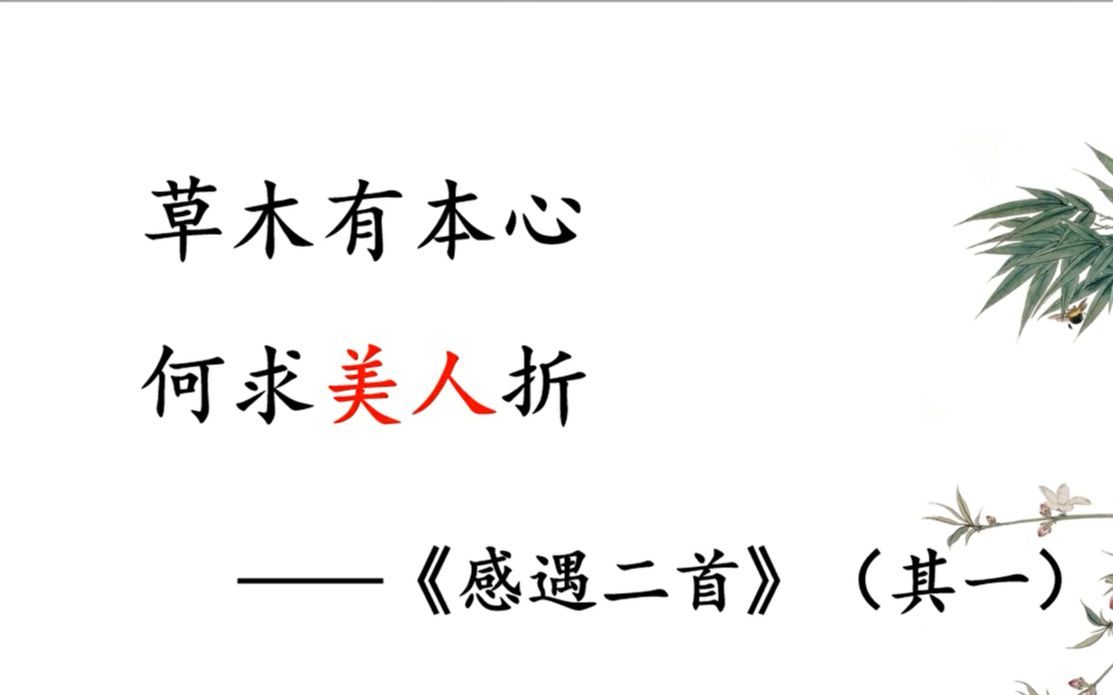 草木有本心

何求美人折

——《感遇二首》（其一）